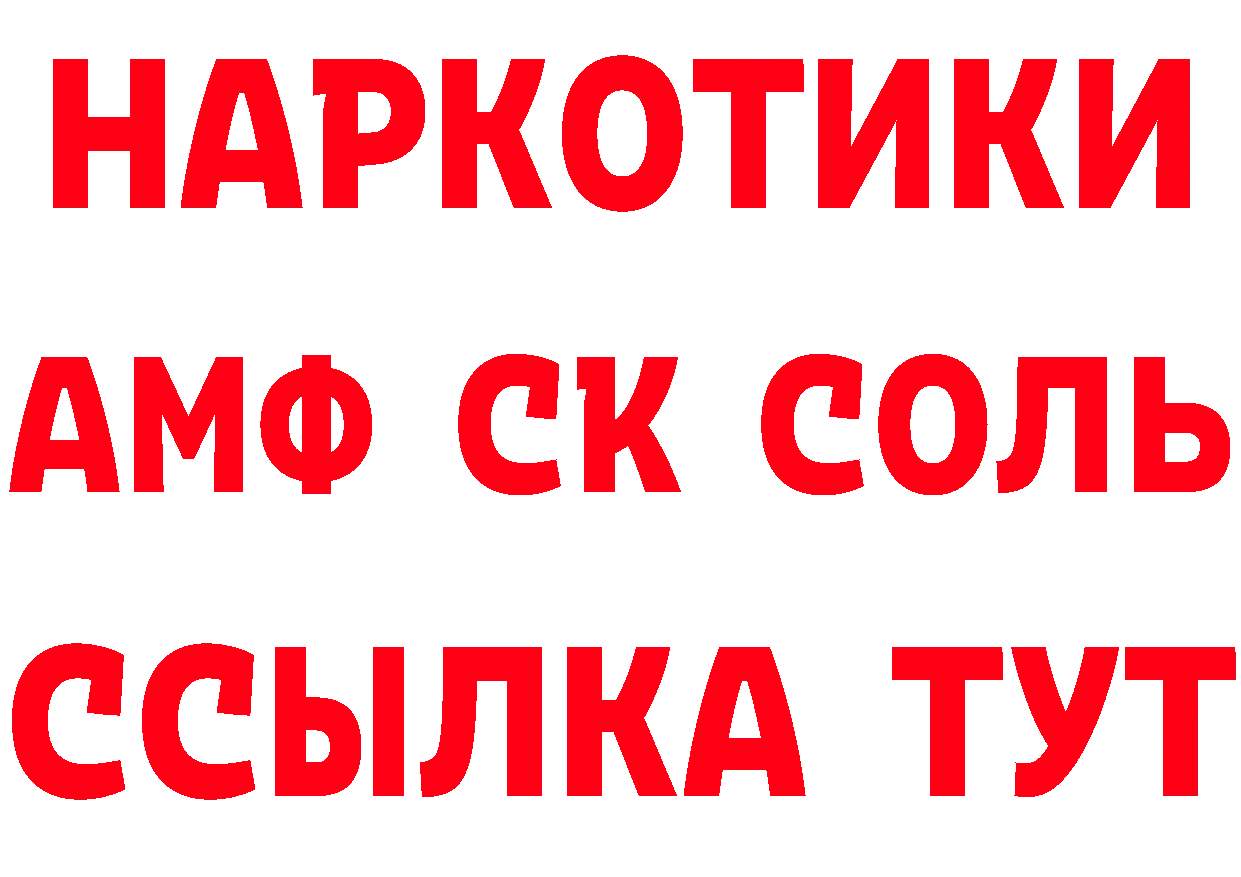 НАРКОТИКИ
АМФ СК СОЛЬ
ССЫЛКА ТУТ